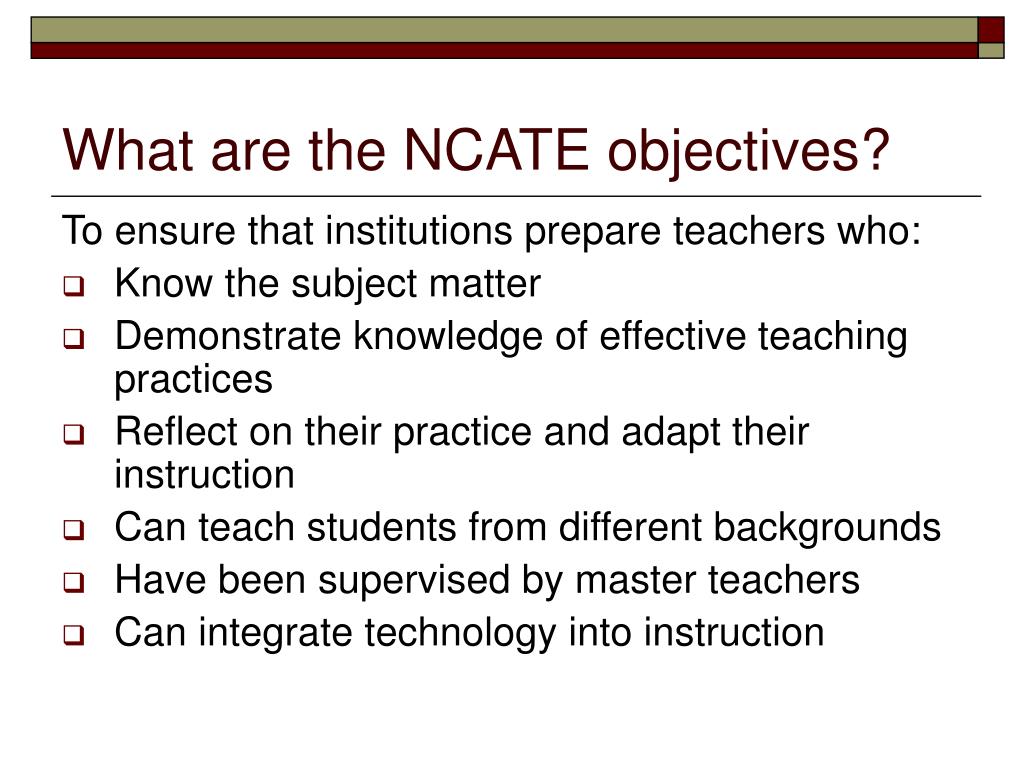 What are the NCATE objectives?

To ensure that institutions prepare teachers who:

- Know the subject matter
- Demonstrate knowledge of effective teaching practices
- Reflect on their practice and adapt their instruction
- Can teach students from different backgrounds
- Have been supervised by master teachers
- Can integrate technology into instruction